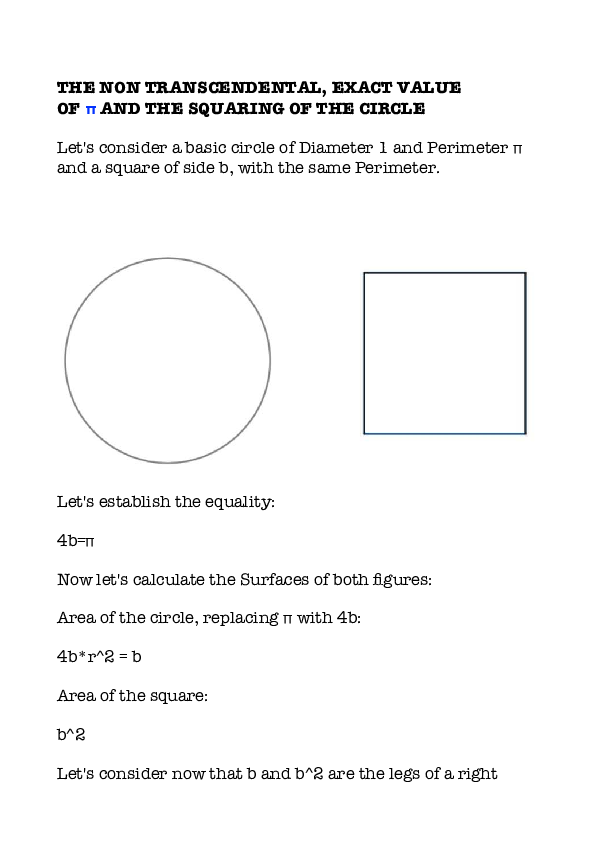 THE NON TRANSCENDENTAL, EXACT VALUE OF π AND THE SQUARING OF THE CIRCLE

Let's consider a basic circle of Diameter 1 and Perimeter π and a square of side b, with the same Perimeter.

Let's establish the equality:

4b=π

Now let's calculate the Surfaces of both figures:

Area of the circle, replacing π with 4b:

4b*r^2 = b

Area of the square:

b^2

Let's consider now that b and b^2 are the legs of a right